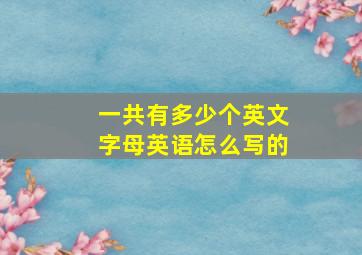 一共有多少个英文字母英语怎么写的